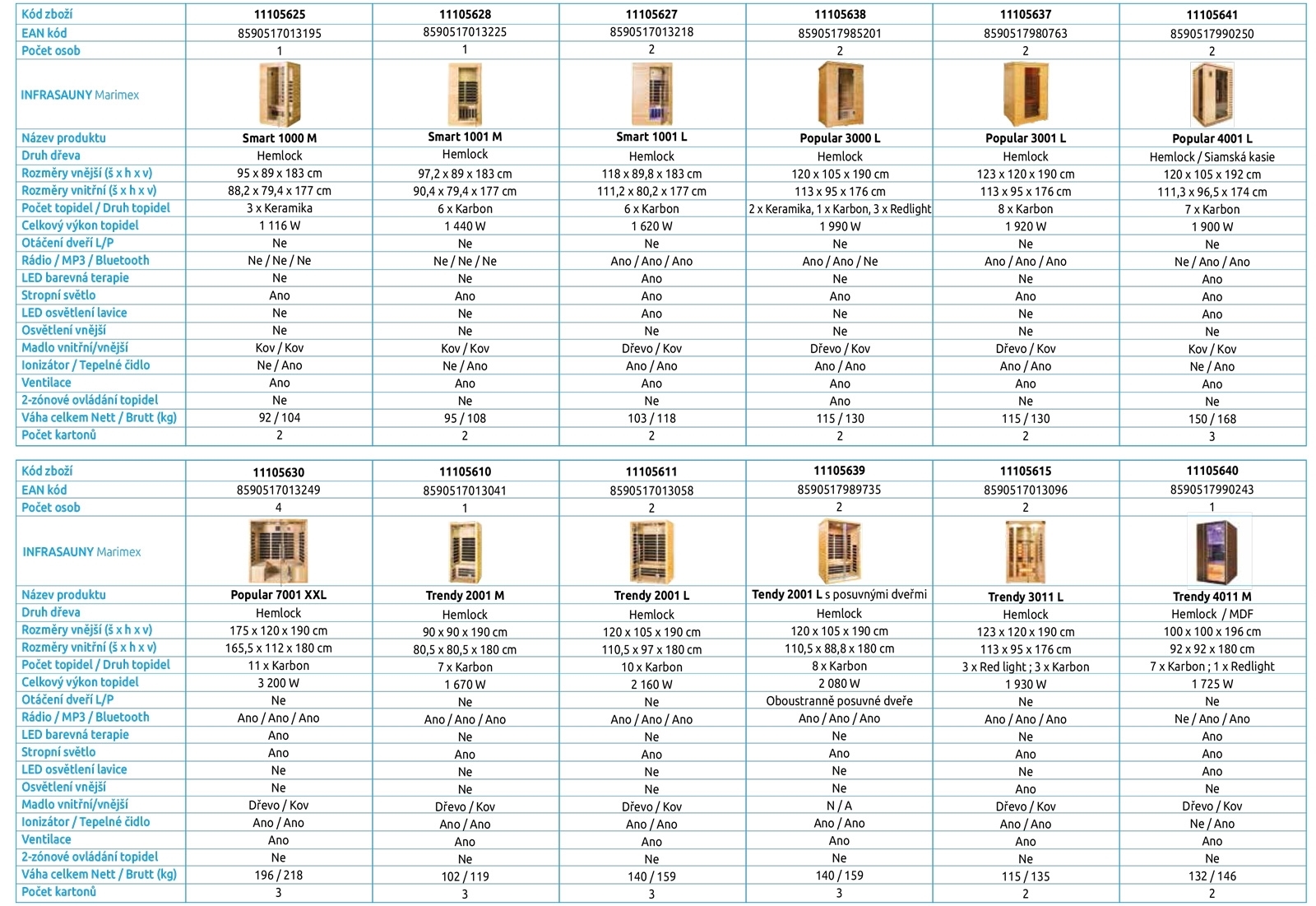 | Kód zboží | 11105625 | 11105628 | 11105627 | 11105638 | 11105637 | 11105641 |
|---|---|---|---|---|---|---|
| EAN kód | 8590517013195 | 8590517013225 | 8590517013218 | 8590517985201 | 8590517980763 | 8590517990250 |
| Počet osob | 1 | 1 | 2 | 2 | 2 | 2 |
| INFRASAUNY Marimex | | | | | | |
| Název produktu | Smart 1000 M | Smart 1001 M | Smart 1001 L | Popular 3000 L | Popular 3001 L | Popular 4001 L |
| Druh dřeva | Hemlock | Hemlock | Hemlock | Hemlock | Hemlock | Hemlock / Siamská kasie |
| Rozměry vnější (š x h x v) | 95 x 89 x 183 cm | 97,2 x 89 x 183 cm | 118 x 89,8 x 183 cm | 120 x 105 x 190 cm | 123 x 120 x 190 cm | 120 x 105 x 192 cm |
| Rozměry vnitřní (š x h x v) | 88,2 x 79,4 x 177 cm | 90,4 x 79,4 x 177 cm | 111,2 x 80,2 x 177 cm | 113 x 95 x 176 cm | 113 x 95 x 176 cm | 111,3 x 96,5 x 174 cm |
| Počet topidel / Druh topidel | 3 x Keramika | 6 x Karbon | 6 x Karbon | 2 x Keramika, 1 x Karbon, 3 x Redlight | 8 x Karbon | 7 x Karbon |
| Celkový výkon topidel | 1 116 W | 1 440 W | 1 620 W | 1 990 W | 1 920 W | 1 900 W |
| Otáčení dveří L/P | Ne | Ne | Ne | Ne | Ne | Ne |
| Rádio / MP3 / Bluetooth | Ne / Ne / Ne | Ne / Ne / Ne | Ano / Ano / Ano | Ano / Ano / Ne | Ano / Ano / Ano | Ne / Ano / Ano |
| LED barevná terapie | Ne | Ne | Ano | Ne | Ne | Ano |
| Stropní světlo | Ano | Ano | Ano | Ano | Ano | Ano |
| LED osvětlení lavice | Ne | Ne | Ano | Ne | Ne | Ano |
| Osvětlení vnější | Ne | Ne | Ne | Ne | Ne | Ne |
| Madlo vnitřní/vnější | Kov / Kov | Kov / Kov | Dřevo / Kov | Dřevo / Kov | Dřevo / Kov | Kov / Kov |
| Ionizátor / Tepelné čidlo | Ne / Ano | Ne / Ano | Ano / Ano | Ano / Ano | Ano / Ano | Ne / Ano |
| Ventilace | Ano | Ano | Ano | Ano | Ano | Ano |
| 2-zónové ovládání topidel | Ne | Ne | Ne | Ano | Ne | Ne |
| Váha celkem Nett / Brutt (kg) | 92 / 104 | 95 / 108 | 103 / 118 | 115 / 130 | 115 / 130 | 150 / 168 |
| Počet kartonů | 2 | 2 | 2 | 2 | 2 | 3 |

| Kód zboží | 11105630 | 11105610 | 11105611 | 11105639 | 11105615 | 11105640 |
|---|---|---|---|---|---|---|
| EAN kód | 8590517013249 | 8590517013041 | 8590517013058 | 8590517989735 | 8590517013096 | 8590517990243 |
| Počet osob | 4 | 1 | 2 | 2 | 2 | 1 |
| INFRASAUNY Marimex | | | | | | |
| Název produktu | Popular 7001 XXL | Trendy 2001 M | Trendy 2001 L | Tendy 2001 L s posuvnými dveřmi | Trendy 3011 L | Trendy 4011 M |
| Druh dřeva | Hemlock | Hemlock | Hemlock | Hemlock | Hemlock | Hemlock / MDF |
| Rozměry vnější (š x h x v) | 175 x 120 x 190 cm | 90 x 90 x 190 cm | 120 x 105 x 190 cm | 120 x 105 x 190 cm | 123 x 120 x 190 cm | 100 x 100 x 196 cm |
| Rozměry vnitřní (š x h x v) | 165,5 x 112 x 180 cm | 80,5 x 80,5 x 180 cm | 110,5 x 97 x 180 cm | 110,5 x 88,8 x 180 cm | 113 x 95 x 176 cm | 92 x 92 x 180 cm |
| Počet topidel / Druh topidel | 11 x Karbon | 7 x Karbon | 10 x Karbon | 8 x Karbon | 3 x Red light ; 3 x Karbon | 7 x Karbon ; 1 x Redlight |
| Celkový výkon topidel | 3 200 W | 1 670 W | 2 160 W | 2 080 W | 1 930 W | 1 725 W |
| Otáčení dveří L/P | Ne | Ne | Ne | Oboustranně posuvné dveře | Ne | Ne |
| Rádio / MP3 / Bluetooth | Ano / Ano / Ano | Ano / Ano / Ano | Ano / Ano / Ano | Ano / Ano / Ano | Ano / Ano / Ano | Ne / Ano / Ano |
| LED barevná terapie | Ano | Ne | Ne | Ne | Ne | Ano |
| Stropní světlo | Ano | Ano | Ano | Ano | Ano | Ano |
| LED osvětlení lavice | Ne | Ne | Ne | Ne | Ne | Ano |
| Osvětlení vnější | Ne | Ne | Ne | Ne | Ano | Ne |
| Madlo vnitřní/vnější | Dřevo / Kov | Dřevo / Kov | Dřevo / Kov | N / A | Dřevo / Kov | Dřevo / Kov |
| Ionizátor / Tepelné čidlo | Ano / Ano | Ano / Ano | Ano / Ano | Ano / Ano | Ano / Ano | Ne / Ano |
| Ventilace | Ano | Ano | Ano | Ano | Ano | Ano |
| 2-zónové ovládání topidel | Ne | Ne | Ne | Ne | Ne | Ne |
| Váha celkem Nett / Brutt (kg) | 196 / 218 | 102 / 119 | 140 / 159 | 140 / 159 | 115 / 135 | 132 / 146 |
| Počet kartonů | 3 | 3 | 3 | 3 | 2 | 2 |